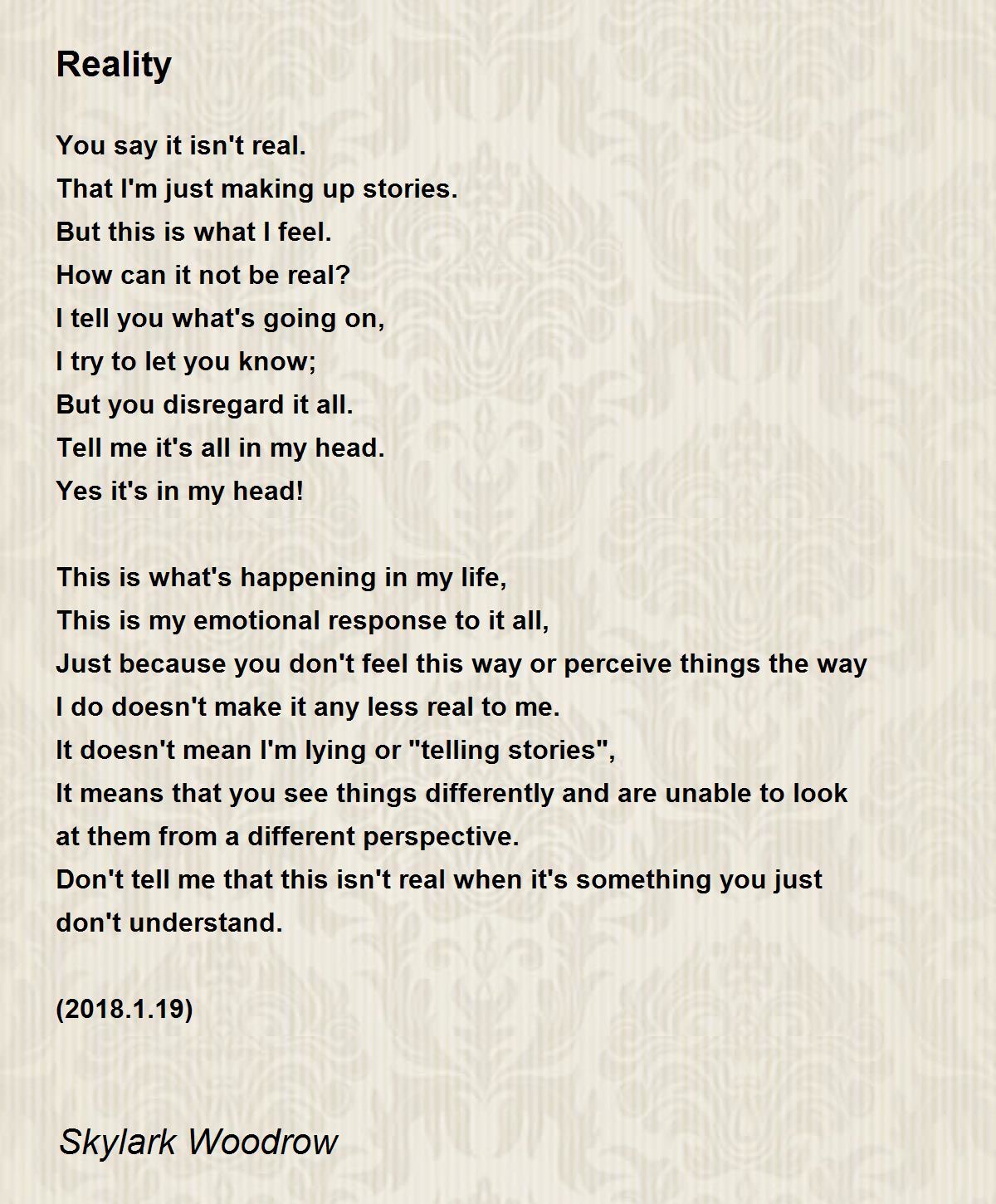 Reality

You say it isn't real.
That I'm just making up stories.
But this is what I feel.
How can it not be real?
I tell you what's going on,
I try to let you know;
But you disregard it all.
Tell me it's all in my head.
Yes it's in my head!

This is what's happening in my life,
This is my emotional response to it all,
Just because you don't feel this way or perceive things the way I do doesn't make it any less real to me.
It doesn't mean I'm lying or "telling stories",
It means that you see things differently and are unable to look at them from a different perspective.
Don't tell me that this isn't real when it's something you just don't understand.

(2018.1.19)

Skylark Woodrow